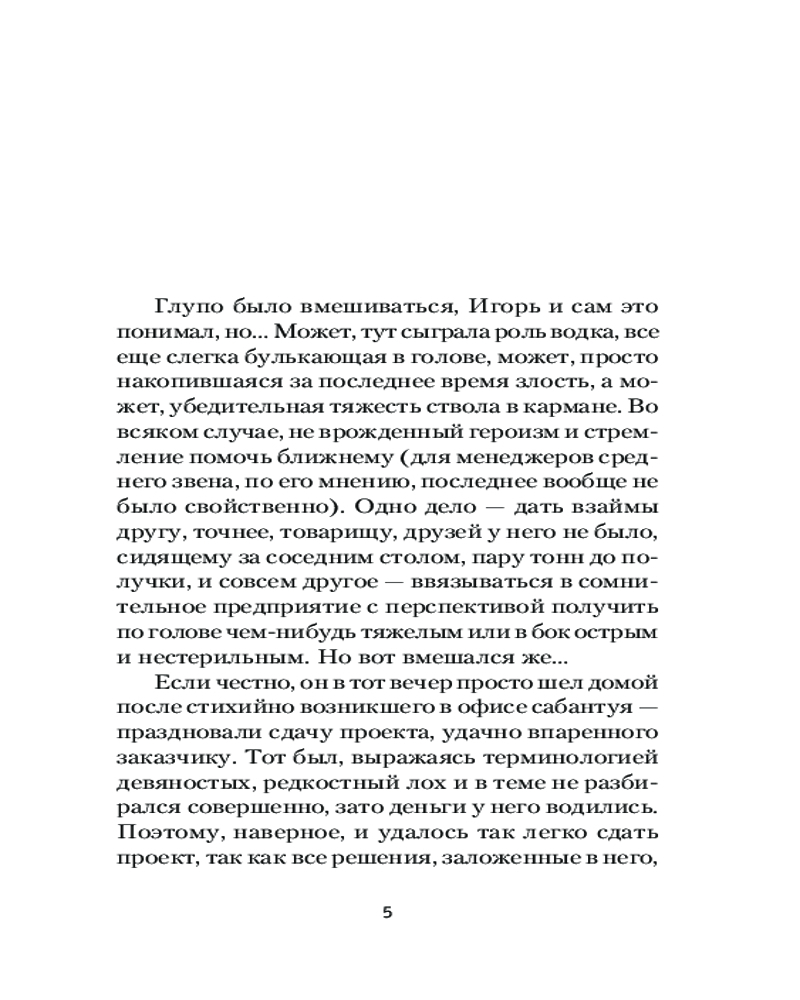 Глупо было вмешиваться, Игорь и сам это понимал, но... Может, тут сыграла роль водка, все еще слегка булькающая в голове, может, просто накопившаяся за последнее время злость, а может, убедительная тяжесть ствола в кармане. Во всяком случае, не врожденный героизм и стремление помочь ближнему (для менеджеров среднего звена, по его мнению, последнее вообще не было свойственно). Одно дело — дать взаймы другу, точнее, товарищу, друзей у него не было, сидящему за соседним столом, пару тонн до получки, и совсем другое — ввязываться в сомнительное предприятие с перспективой получить по голове чем-нибудь тяжелым или в бок острым и нестерильным. Но вот вмешался же...

Если честно, он в тот вечер просто шел домой после стихийно возникшего в офисе сабантуя — праздновали сдачу проекта, удачно впаренного заказчику. Тот был, выражаясь терминологией девяностых, редкостный лох и в теме не разбирался совершенно, зато деньги у него водились. Поэтому, наверное, и удалось так легко сдать проект, так как все решения, заложенные в него,

5